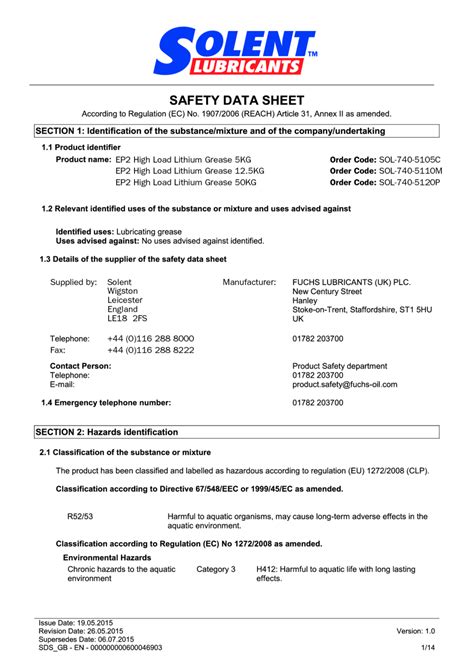 SOLENT™
LUBRICANTS

SAFETY DATA SHEET
According to Regulation (EC) No. 1907/2006 (REACH) Article 31, Annex II as amended.

SECTION 1: Identification of the substance/mixture and of the company/undertaking

1.1 Product identifier

Product name: EP2 High Load Lithium Grease 5KG Order Code: SOL-740-5105C
EP2 High Load Lithium Grease 12.5KG Order Code: SOL-740-5110M
EP2 High Load Lithium Grease 50KG Order Code: SOL-740-5120P

1.2 Relevant identified uses of the substance or mixture and uses advised against

Identified uses: Lubricating grease
Uses advised against: No uses advised against identified.

1.3 Details of the supplier of the safety data sheet

Supplied by: Solent
Wigston
Leicester
England
LE18 2FS

Manufacturer: FUCHS LUBRICANTS (UK) PLC.
New Century Street
Hanley
Stoke-on-Trent, Staffordshire, ST1 5HU
UK

Telephone: +44 (0)116 288 8000 01782 203700
Fax: +44 (0)116 288 8222

Contact Person: Product Safety department
Telephone: 01782 203700
E-mail: product.safety@fuchs-oil.com

1.4 Emergency telephone number: 01782 203700

SECTION 2: Hazards identification

2.1 Classification of the substance or mixture

The product has been classified and labelled as hazardous according to regulation (EU) 1272/2008 (CLP).

Classification according to Directive 67/548/EEC or 1999/45/EC as amended.

R52/53 Harmful to aquatic organisms, may cause long-term adverse effects in the aquatic environment.

Classification according to Regulation (EC) No 1272/2008 as amended.

Environmental Hazards
Chronic hazards to the aquatic environment Category 3 H412: Harmful to aquatic life with long lasting effects.

Issue Date: 19.05.2015
Revision Date: 26.05.2015
Supersedes Date: 06.07.2015
SDS_GB - EN - 000000000600046903
Version: 1.0
1/14